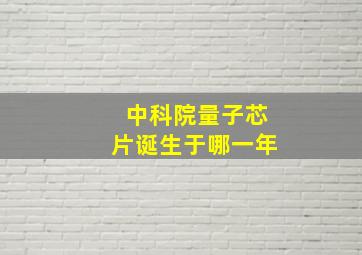 中科院量子芯片诞生于哪一年